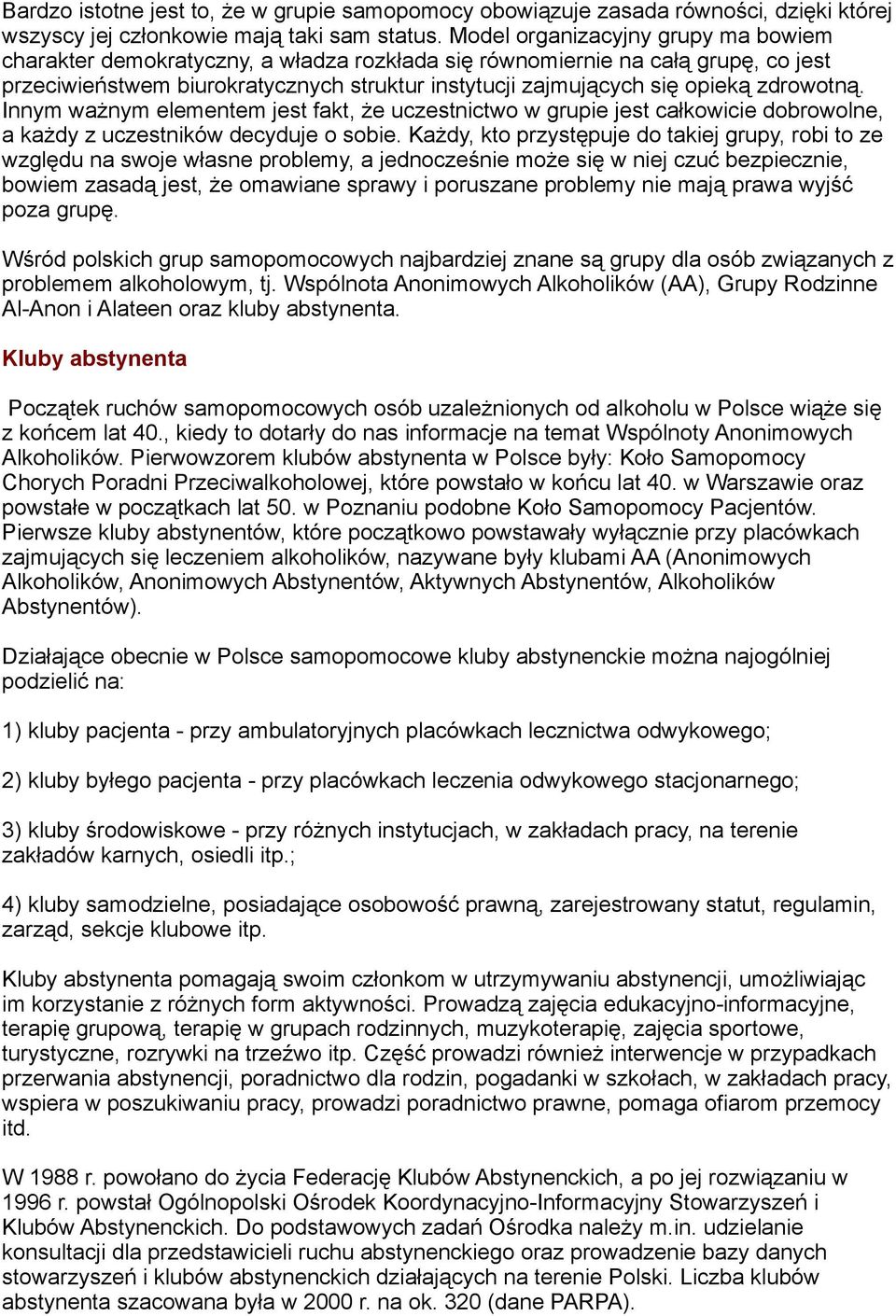 Bardzo istotne jest to, że w grupie samopomocy obowiązuje zasada równości, dzięki której wszyscy jej członkowie mają taki sam status. Model organizacyjny grupy ma bowiem charakter demokratyczny, a władza rozkłada się równomiernie na całą grupę, co jest przeciwieństwem biurokratycznych struktur instytucji zajmujących się opieką zdrowotną. Innym ważnym elementem jest fakt, że uczestnictwo w grupie jest całkowicie dobrowolne, a każdy z uczestników decyduje o sobie. Każdy, kto przystępuje do takiej grupy, robi to ze względu na swoje własne problemy, a jednocześnie może się w niej czuć bezpiecznie, bowiem zasadą jest, że omawiane sprawy i poruszane problemy nie mają prawa wyjść poza grupę.

Wśród polskich grup samopomocowych najbardziej znane są grupy dla osób związanych z problemem alkoholowym, tj. Wspólnota Anonimowych Alkoholików (AA), Grupy Rodzinne Al-Anon i Alateen oraz kluby abstynenta.

Kluby abstynenta

Początek ruchów samopomocowych osób uzależnionych od alkoholu w Polsce wiąże się z końcem lat 40., kiedy to dotarły do nas informacje na temat Wspólnoty Anonimowych Alkoholików. Pierwowzorem klubów abstynenta w Polsce były: Koło Samopomocy Chorych Poradni Przeciwalkoholowej, które powstało w końcu lat 40. w Warszawie oraz powstałe w początkach lat 50. w Poznaniu podobne Koło Samopomocy Pacjentów. Pierwsze kluby abstynentów, które początkowo powstawały wyłącznie przy placówkach zajmujących się leczeniem alkoholików, nazywane były klubami AA (Anonimowych Alkoholików, Anonimowych Abstynentów, Aktywnych Abstynentów, Alkoholików Abstynentów).

Działające obecnie w Polsce samopomocowe kluby abstynenckie można najogólniej podzielić na:

1) kluby pacjenta - przy ambulatoryjnych placówkach lecznictwa odwykowego;

2) kluby byłego pacjenta - przy placówkach leczenia odwykowego stacjonarnego;

3) kluby środowiskowe - przy różnych instytucjach, w zakładach pracy, na terenie zakładów karnych, osiedli itp.;

4) kluby samodzielne, posiadające osobowość prawną, zarejestrowany statut, regulamin, zarząd, sekcje klubowe itp.

Kluby abstynenta pomagają swoim członkom w utrzymywaniu abstynencji, umożliwiając im korzystanie z różnych form aktywności. Prowadzą zajęcia edukacyjno-informacyjne, terapię grupową, terapię w grupach rodzinnych, muzykoterapię, zajęcia sportowe, turystyczne, rozrywki na trzeźwo itp. Część prowadzi również interwencje w przypadkach przerwania abstynencji, poradnictwo dla rodzin, pogadanki w szkołach, w zakładach pracy, wspiera w poszukiwaniu pracy, prowadzi poradnictwo prawne, pomaga ofiarom przemocy itd.

W 1988 r. powołano do życia Federację Klubów Abstynenckich, a po jej rozwiązaniu w 1996 r. powstał Ogólnopolski Ośrodek Koordynacyjno-Informacyjny Stowarzyszeń i Klubów Abstynenckich. Do podstawowych zadań Ośrodka należy m.in. udzielanie konsultacji dla przedstawicieli ruchu abstynenckiego oraz prowadzenie bazy danych stowarzyszeń i klubów abstynenckich działających na terenie Polski. Liczba klubów abstynenta szacowana była w 2000 r. na ok. 320 (dane PARPA).